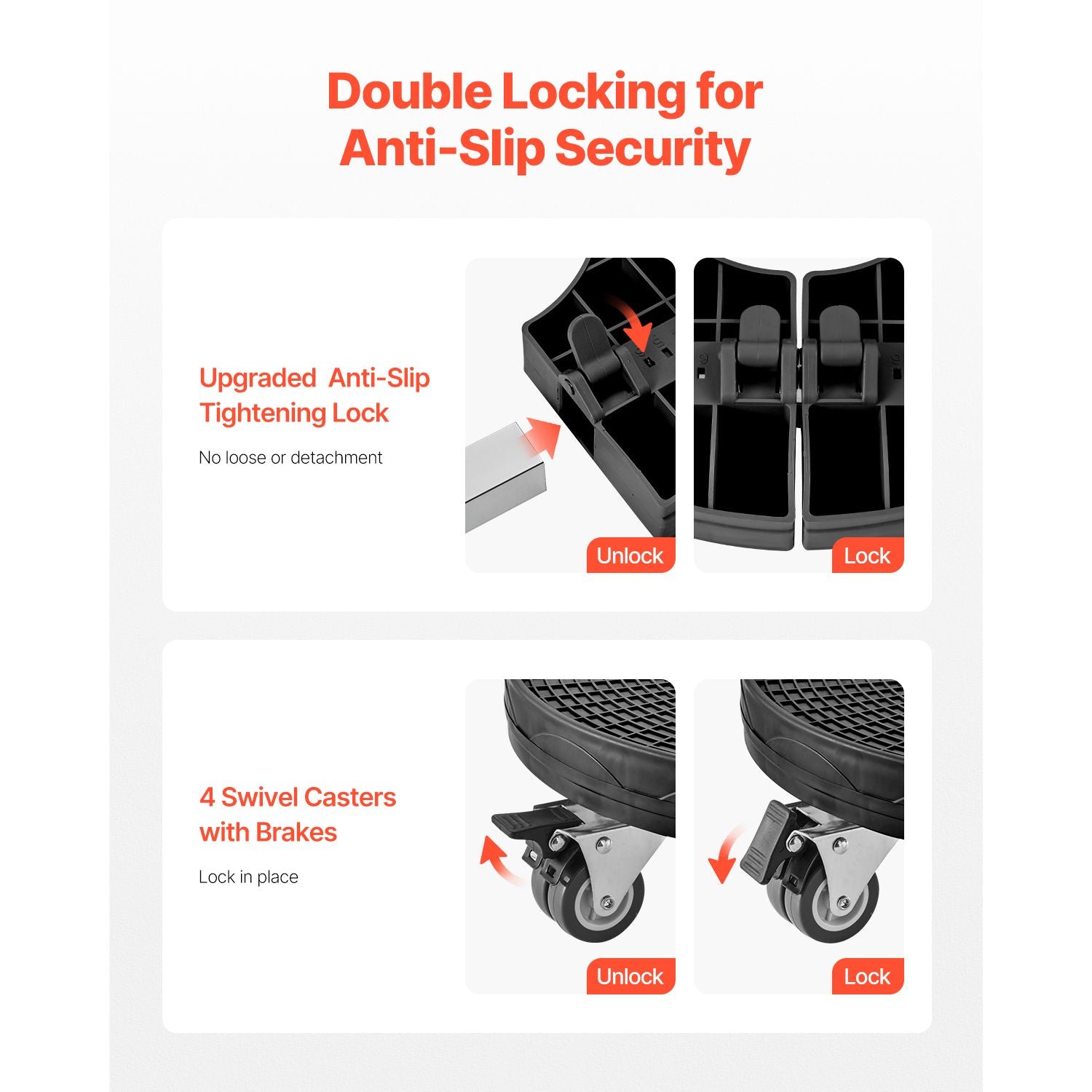 Double Locking for Anti-Slip Security

Upgraded  Anti-Slip
Tightening Lock

No loose or detachment

Unlock

Lock

4 Swivel Casters
with Brakes

Lock in place

Unlock

Lock